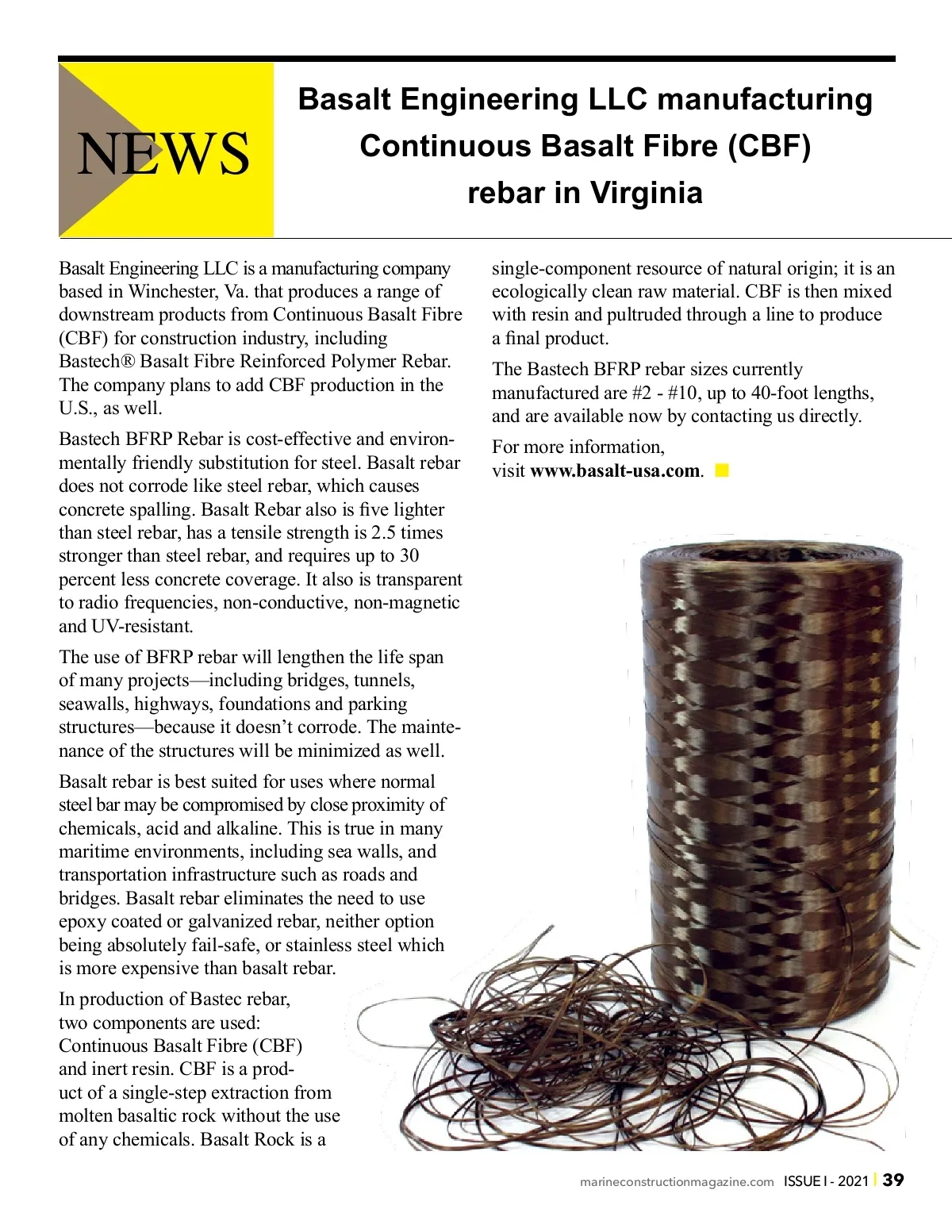 NEWS

Basalt Engineering LLC manufacturing Continuous Basalt Fibre (CBF) rebar in Virginia

Basalt Engineering LLC is a manufacturing company based in Winchester, Va. that produces a range of downstream products from Continuous Basalt Fibre (CBF) for construction industry, including Bastech® Basalt Fibre Reinforced Polymer Rebar. The company plans to add CBF production in the U.S., as well.

Bastech BFRP Rebar is cost-effective and environmentally friendly substitution for steel. Basalt rebar does not corrode like steel rebar, which causes concrete spalling. Basalt Rebar also is five lighter than steel rebar, has a tensile strength is 2.5 times stronger than steel rebar, and requires up to 30 percent less concrete coverage. It also is transparent to radio frequencies, non-conductive, non-magnetic and UV-resistant.

The use of BFRP rebar will lengthen the life span of many projects—including bridges, tunnels, seawalls, highways, foundations and parking structures—because it doesn't corrode. The maintenance of the structures will be minimized as well.

Basalt rebar is best suited for uses where normal steel bar may be compromised by close proximity of chemicals, acid and alkaline. This is true in many maritime environments, including sea walls, and transportation infrastructure such as roads and bridges. Basalt rebar eliminates the need to use epoxy coated or galvanized rebar, neither option being absolutely fail-safe, or stainless steel which is more expensive than basalt rebar.

In production of Bastec rebar, two components are used: Continuous Basalt Fibre (CBF) and inert resin. CBF is a product of a single-step extraction from molten basaltic rock without the use of any chemicals. Basalt Rock is a single-component resource of natural origin; it is an ecologically clean raw material. CBF is then mixed with resin and pultruded through a line to produce a final product.

The Bastech BFRP rebar sizes currently manufactured are #2 - #10, up to 40-foot lengths, and are available now by contacting us directly.

For more information, visit www.basalt-usa.com.

marineconstructionmagazine.com ISSUE I - 2021 | 39